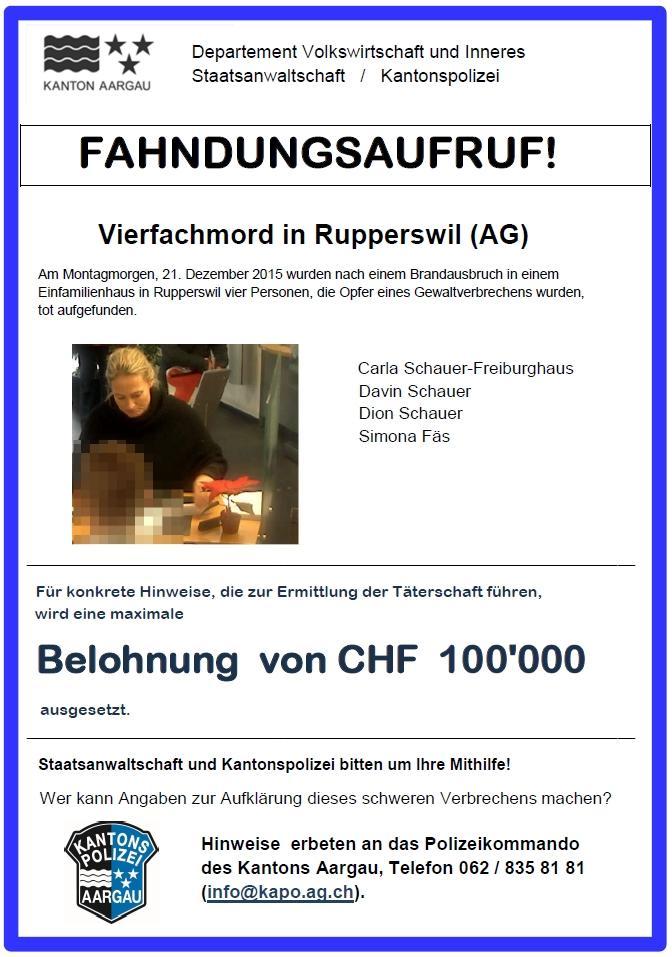 KANTON AARGAU

Departement Volkswirtschaft und Inneres
Staatsanwaltschaft / Kantonspolizei

FAHNDUNGSAUFRUF!

Vierfachmord in Rupperswil (AG)

Am Montagmorgen, 21. Dezember 2015 wurden nach einem Brandausbruch in einem Einfamilienhaus in Rupperswil vier Personen, die Opfer eines Gewaltverbrechens wurden, tot aufgefunden.

Carla Schauer-Freiburghaus
Davin Schauer
Dion Schauer
Simona Fäs

Für konkrete Hinweise, die zur Ermittlung der Täterschaft führen, wird eine maximale

Belohnung von CHF 100'000

ausgesetzt.

Staatsanwaltschaft und Kantonspolizei bitten um Ihre Mithilfe!

Wer kann Angaben zur Aufklärung dieses schweren Verbrechens machen?

KANTONS POLIZEI AARGAU

Hinweise erbeten an das Polizeikommando des Kantons Aargau, Telefon 062 / 835 81 81 (info@kapo.ag.ch).